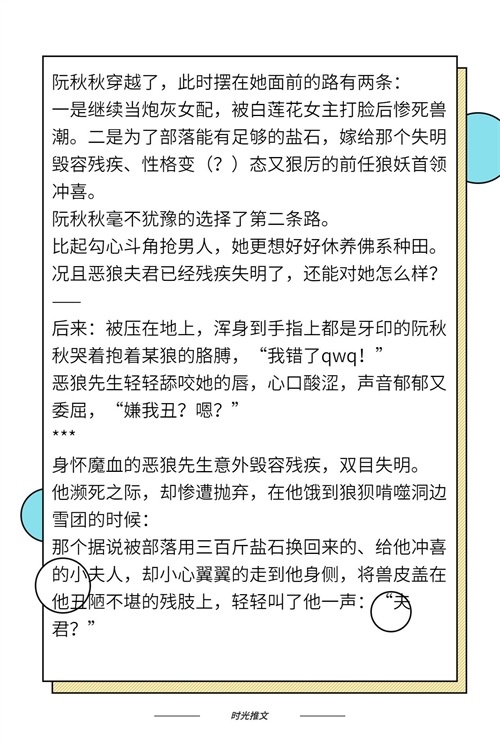 阮秋秋穿越了，此时摆在她面前的路有两条：
一是继续当炮灰女配，被白莲花女主打脸后惨死兽潮。二是为了部落能有足够的盐石，嫁给那个失明毁容残疾、性格变（？）态又狠厉的前任狼妖首领冲喜。
阮秋秋毫不犹豫的选择了第二条路。
比起勾心斗角抢男人，她更想好好休养佛系种田。
况且恶狼夫君已经残疾失明了，还能对她怎么样？
——
后来：被压在地上，浑身到手指上都是牙印的阮秋秋哭着抱着某狼的胳膊，“我错了qwq！”
恶狼先生轻轻舔咬她的唇，心口酸涩，声音郁郁又委屈，“嫌我丑？嗯？”
***
身怀魔血的恶狼先生意外毁容残疾，双目失明。
他濒死之际，却惨遭抛弃，在他饿到狼狈啃噬洞边雪团的时候：
那个据说被部落用三百斤盐石换回来的、给他冲喜的小夫人，却小心翼翼的走到他身侧，将兽皮盖在他丑陋不堪的残肢上，轻轻叫了他一声：“夫君？”

时光推文